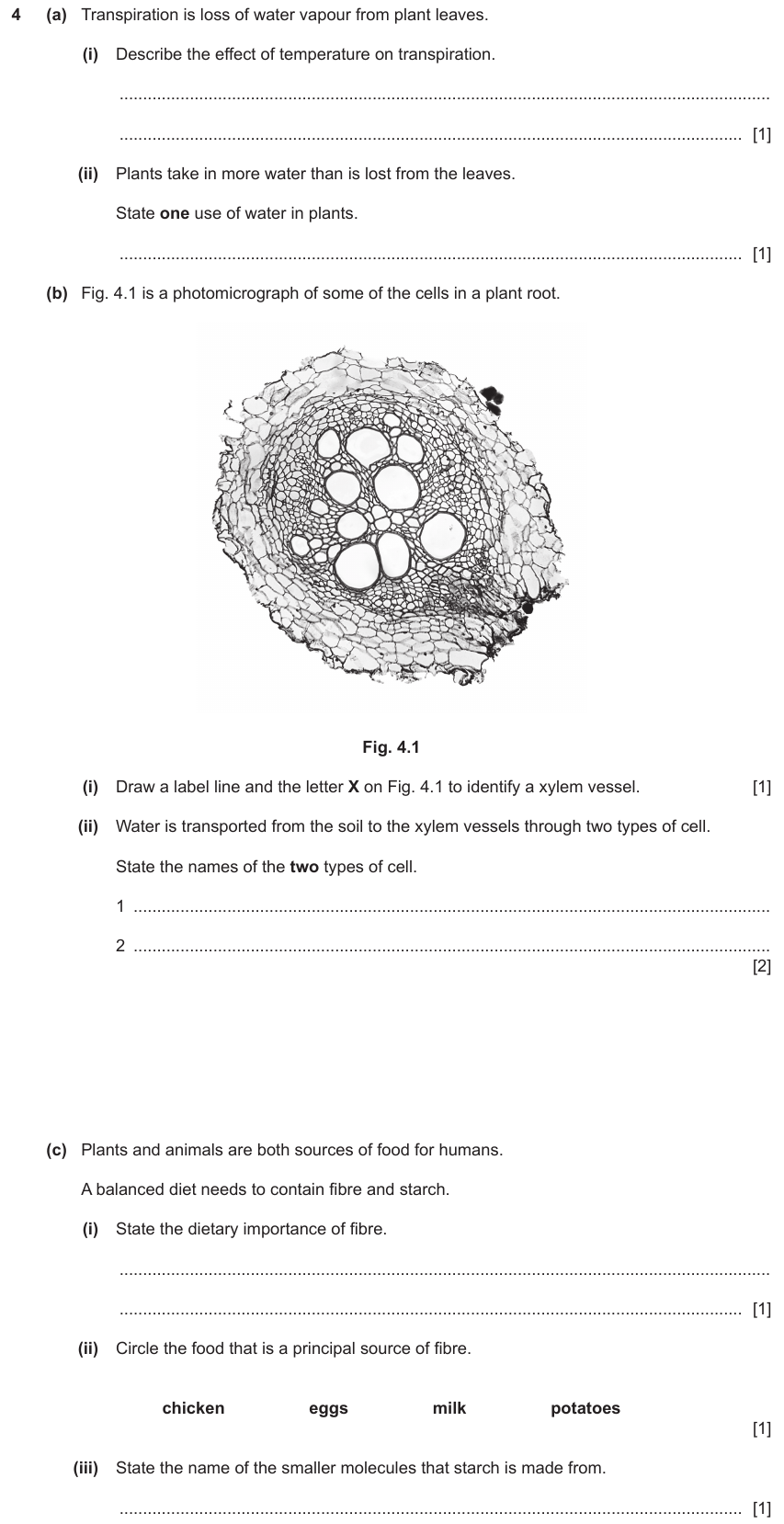 4 (a) Transpiration is loss of water vapour from plant leaves.

(i) Describe the effect of temperature on transpiration.

____

____ [1]

(ii) Plants take in more water than is lost from the leaves.

State one use of water in plants.

____ [1]

(b) Fig. 4.1 is a photomicrograph of some of the cells in a plant root.

Fig. 4.1

(i) Draw a label line and the letter X on Fig. 4.1 to identify a xylem vessel. [1]

(ii) Water is transported from the soil to the xylem vessels through two types of cell.

State the names of the two types of cell.

1 ____

2 ____
[2]

(c) Plants and animals are both sources of food for humans.

A balanced diet needs to contain fibre and starch.

(i) State the dietary importance of fibre.

____

____ [1]

(ii) Circle the food that is a principal source of fibre.

chicken eggs milk potatoes
[1]

(iii) State the name of the smaller molecules that starch is made from.

____ [1]